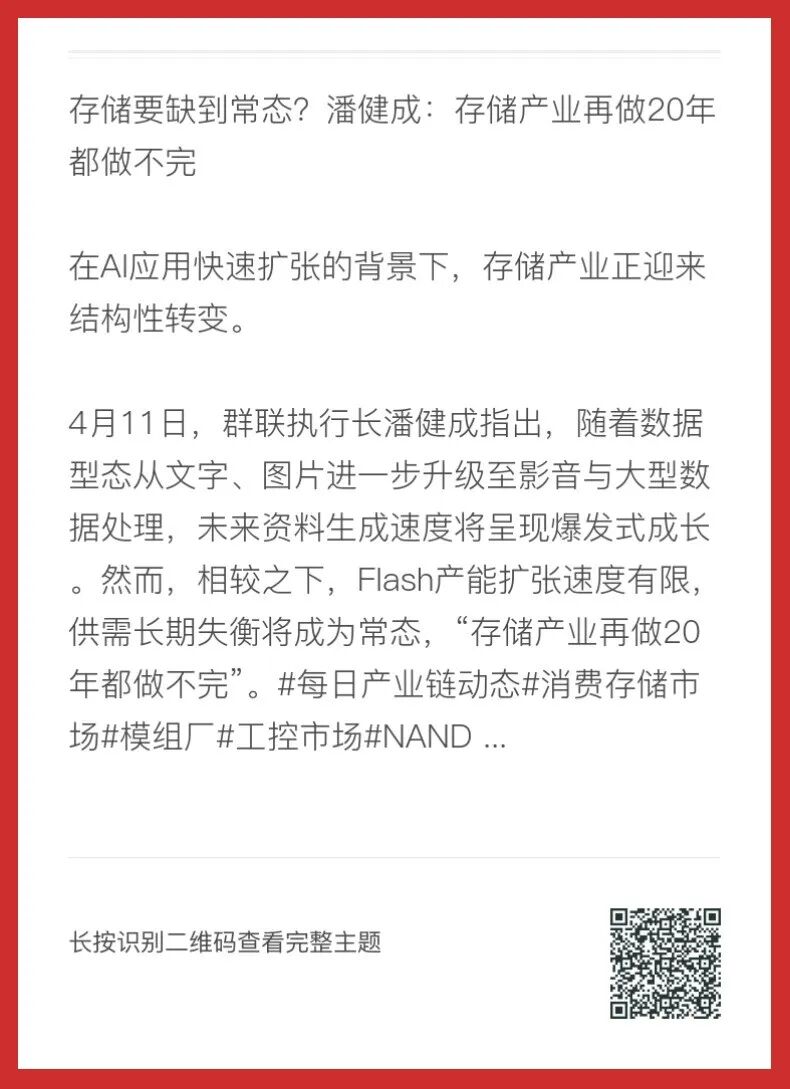 存储要缺到常态？潘健成：存储产业再做20年都做不完

在AI应用快速扩张的背景下，存储产业正迎来结构性转变。

4月11日，群联执行长潘健成指出，随着数据型态从文字、图片进一步升级至影音与大型数据处理，未来资料生成速度将呈现爆发式成长。然而，相较之下，Flash产能扩张速度有限，供需长期失衡将成为常态，“存储产业再做20年都做不完”。#每日产业链动态#消费存储市场#模组厂#工控市场#NAND ...

长按识别二维码查看完整主题